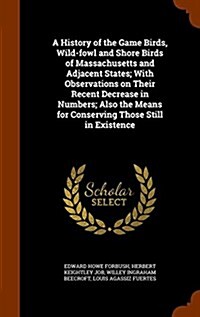 A History of the Game Birds, Wild-fowl and Shore Birds of Massachusetts and Adjacent States; With Observations on Their Recent Decrease in Numbers; Also the Means for Conserving Those Still in Existence

Scholar
SELECT

EDWARD HOWE FORBUSH, HERBERT KEIGHTLEY JOB, WILLEY INGRAHAM BEECROFT, LOUIS AGASSIZ FUERTES